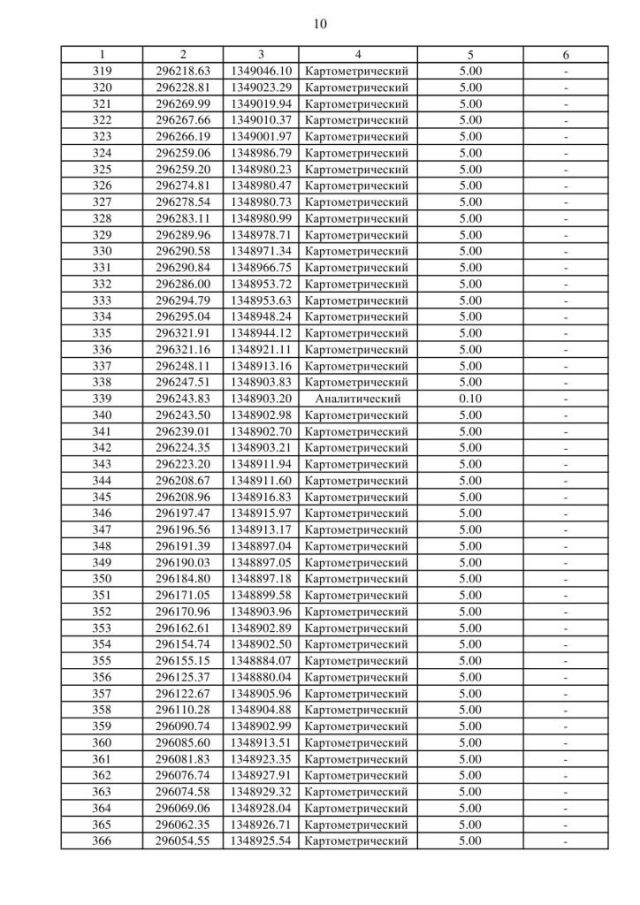 10

| 1 | 2 | 3 | 4 | 5 | 6 |
|---|---|---|---|---|---|
| 319 | 296218.63 | 1349046.10 | Картометрический | 5.00 | - |
| 320 | 296228.81 | 1349023.29 | Картометрический | 5.00 | - |
| 321 | 296269.99 | 1349019.94 | Картометрический | 5.00 | - |
| 322 | 296267.66 | 1349010.37 | Картометрический | 5.00 | - |
| 323 | 296266.19 | 1349001.97 | Картометрический | 5.00 | - |
| 324 | 296259.06 | 1348986.79 | Картометрический | 5.00 | - |
| 325 | 296259.20 | 1348980.23 | Картометрический | 5.00 | - |
| 326 | 296274.81 | 1348980.47 | Картометрический | 5.00 | - |
| 327 | 296278.54 | 1348980.73 | Картометрический | 5.00 | - |
| 328 | 296283.11 | 1348980.99 | Картометрический | 5.00 | - |
| 329 | 296289.96 | 1348978.71 | Картометрический | 5.00 | - |
| 330 | 296290.58 | 1348971.34 | Картометрический | 5.00 | - |
| 331 | 296290.84 | 1348966.75 | Картометрический | 5.00 | - |
| 332 | 296286.00 | 1348953.72 | Картометрический | 5.00 | - |
| 333 | 296294.79 | 1348953.63 | Картометрический | 5.00 | - |
| 334 | 296295.04 | 1348948.24 | Картометрический | 5.00 | - |
| 335 | 296321.91 | 1348944.12 | Картометрический | 5.00 | - |
| 336 | 296321.16 | 1348921.11 | Картометрический | 5.00 | - |
| 337 | 296248.11 | 1348913.16 | Картометрический | 5.00 | - |
| 338 | 296247.51 | 1348903.83 | Картометрический | 5.00 | - |
| 339 | 296243.83 | 1348903.20 | Аналитический | 0.10 | - |
| 340 | 296243.50 | 1348902.98 | Картометрический | 5.00 | - |
| 341 | 296239.01 | 1348902.70 | Картометрический | 5.00 | - |
| 342 | 296224.35 | 1348903.21 | Картометрический | 5.00 | - |
| 343 | 296223.20 | 1348911.94 | Картометрический | 5.00 | - |
| 344 | 296208.67 | 1348911.60 | Картометрический | 5.00 | - |
| 345 | 296208.96 | 1348916.83 | Картометрический | 5.00 | - |
| 346 | 296197.47 | 1348915.97 | Картометрический | 5.00 | - |
| 347 | 296196.56 | 1348913.17 | Картометрический | 5.00 | - |
| 348 | 296191.39 | 1348897.04 | Картометрический | 5.00 | - |
| 349 | 296190.03 | 1348897.05 | Картометрический | 5.00 | - |
| 350 | 296184.80 | 1348897.18 | Картометрический | 5.00 | - |
| 351 | 296171.05 | 1348899.58 | Картометрический | 5.00 | - |
| 352 | 296170.96 | 1348903.96 | Картометрический | 5.00 | - |
| 353 | 296162.61 | 1348902.89 | Картометрический | 5.00 | - |
| 354 | 296154.74 | 1348902.50 | Картометрический | 5.00 | - |
| 355 | 296155.15 | 1348884.07 | Картометрический | 5.00 | - |
| 356 | 296125.37 | 1348880.04 | Картометрический | 5.00 | - |
| 357 | 296122.67 | 1348905.96 | Картометрический | 5.00 | - |
| 358 | 296110.28 | 1348904.88 | Картометрический | 5.00 | - |
| 359 | 296090.74 | 1348902.99 | Картометрический | 5.00 | - |
| 360 | 296085.60 | 1348913.51 | Картометрический | 5.00 | - |
| 361 | 296081.83 | 1348923.35 | Картометрический | 5.00 | - |
| 362 | 296076.74 | 1348927.91 | Картометрический | 5.00 | - |
| 363 | 296074.58 | 1348929.32 | Картометрический | 5.00 | - |
| 364 | 296069.06 | 1348928.04 | Картометрический | 5.00 | - |
| 365 | 296062.35 | 1348926.71 | Картометрический | 5.00 | - |
| 366 | 296054.55 | 1348925.54 | Картометрический | 5.00 | - |